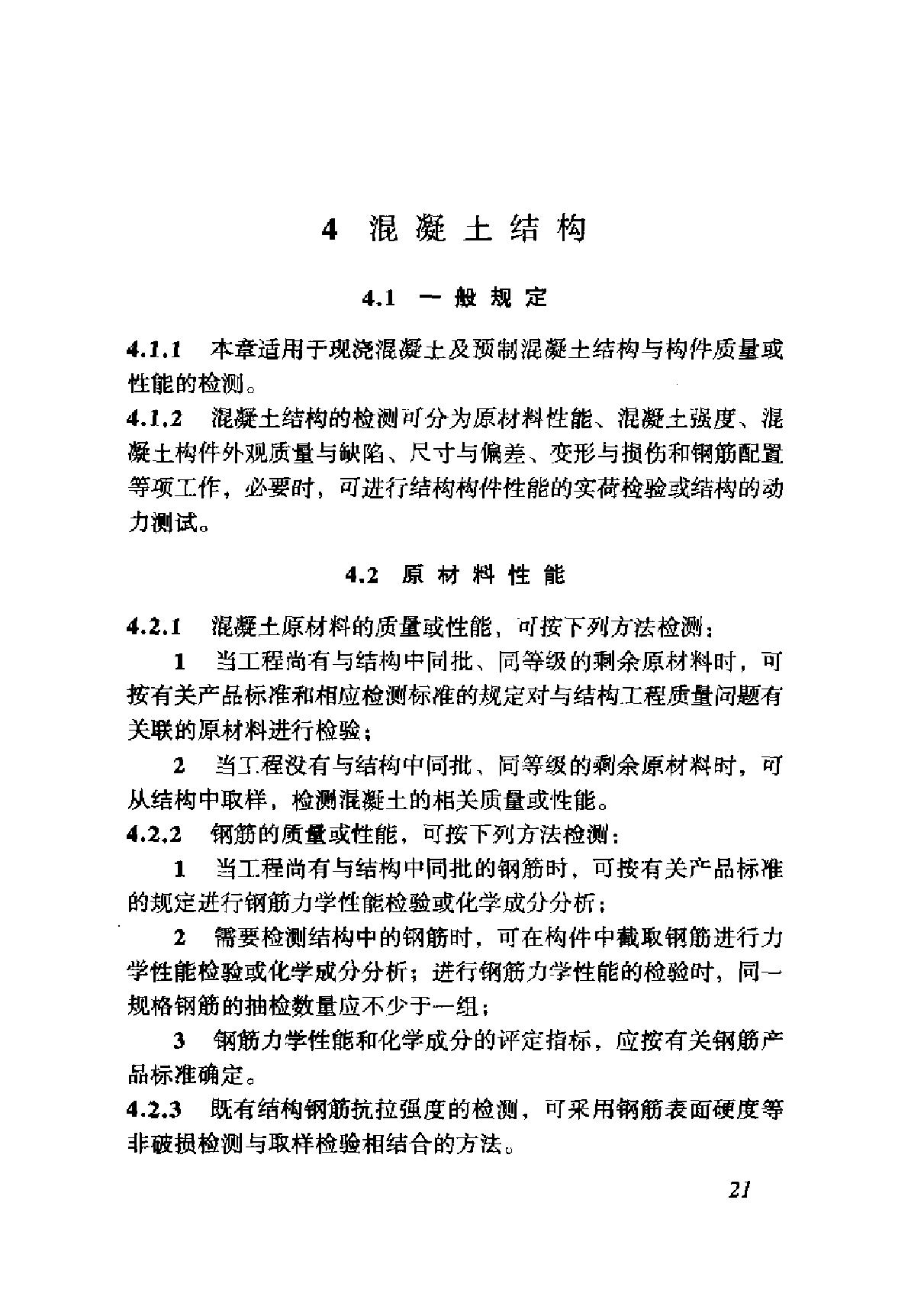 4 混凝土结构

4.1 一般规定

4.1.1 本章适用于现浇混凝土及预制混凝土结构与构件质量或性能的检测。

4.1.2 混凝土结构的检测可分为原材料性能、混凝土强度、混凝土构件外观质量与缺陷、尺寸与偏差、变形与损伤和钢筋配置等项工作，必要时，可进行结构构件性能的实荷检验或结构的动力测试。

4.2 原材料性能

4.2.1 混凝土原材料的质量或性能，可按下列方法检测：

1 当工程尚有与结构中同批、同等级的剩余原材料时，可按有关产品标准和相应检测标准的规定对与结构工程质量问题有关联的原材料进行检验；

2 当工程没有与结构中同批、同等级的剩余原材料时，可从结构中取样，检测混凝土的相关质量或性能。

4.2.2 钢筋的质量或性能，可按下列方法检测：

1 当工程尚有与结构中同批的钢筋时，可按有关产品标准的规定进行钢筋力学性能检验或化学成分分析；

2 需要检测结构中的钢筋时，可在构件中截取钢筋进行力学性能检验或化学成分分析；进行钢筋力学性能的检验时，同一规格钢筋的抽检数量应不少于一组；

3 钢筋力学性能和化学成分的评定指标，应按有关钢筋产品标准确定。

4.2.3 既有结构钢筋抗拉强度的检测，可采用钢筋表面硬度等非破损检测与取样检验相结合的方法。

21